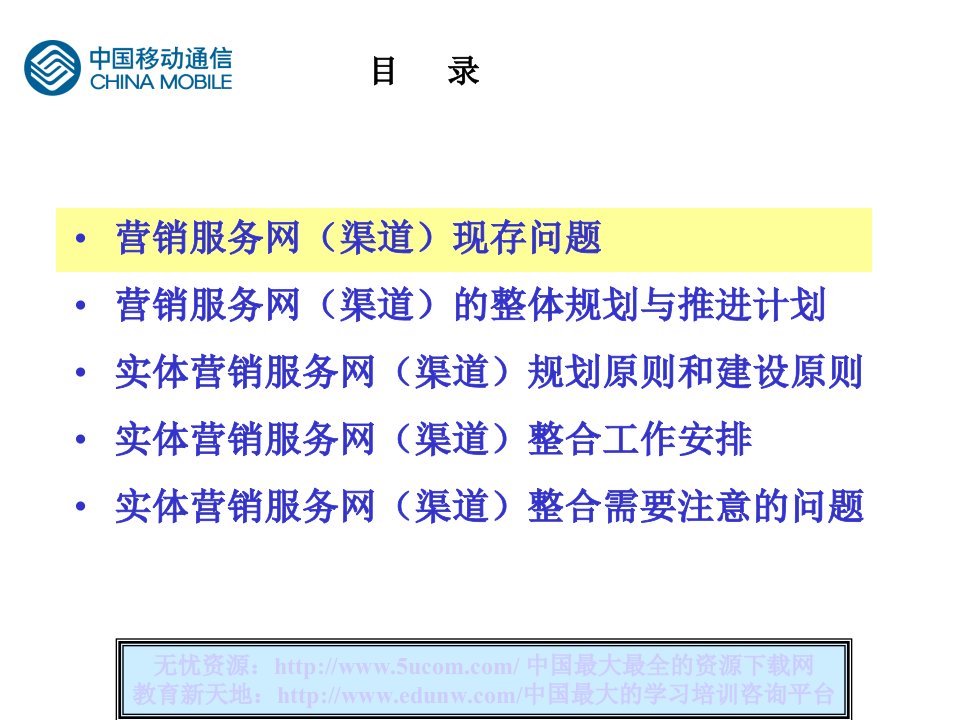 中国移动通信
CHINA MOBILE

目　录

• 营销服务网（渠道）现存问题
• 营销服务网（渠道）的整体规划与推进计划
• 实体营销服务网（渠道）规划原则和建设原则
• 实体营销服务网（渠道）整合工作安排
• 实体营销服务网（渠道）整合需要注意的问题

无忧资源：http://www.5ucom.com/ 中国最大最全的资源下载网
教育新天地：http://www.edunw.com/中国最大的学习培训咨询平台